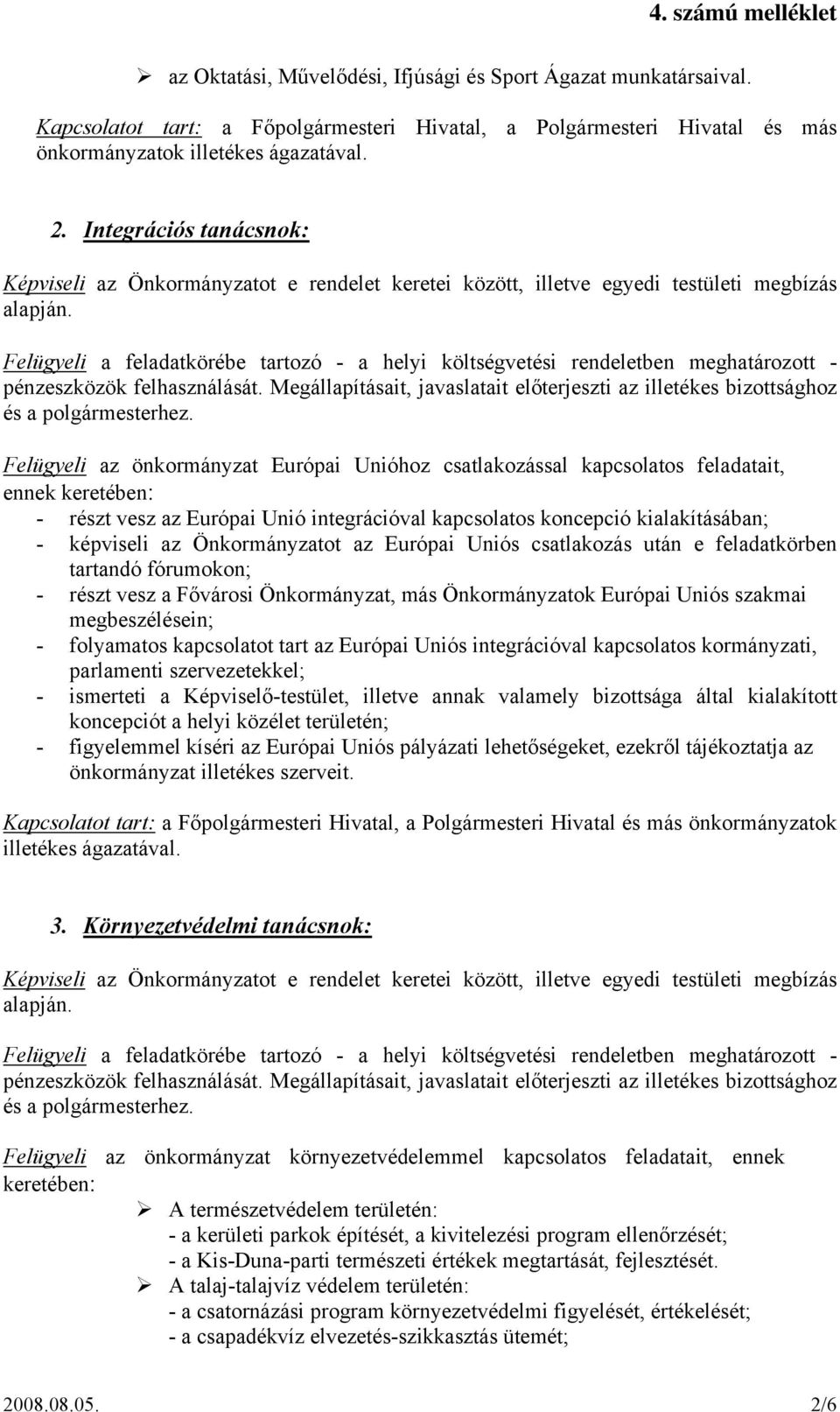 4. számú melléklet

➢ az Oktatási, Művelődési, Ifjúsági és Sport Ágazat munkatársaival.

Kapcsolatot tart: a Főpolgármesteri Hivatal, a Polgármesteri Hivatal és más önkormányzatok illetékes ágazatával.

2. Integrációs tanácsnok:

Képviseli az Önkormányzatot e rendelet keretei között, illetve egyedi testületi megbízás alapján.

Felügyeli a feladatkörébe tartozó - a helyi költségvetési rendeletben meghatározott - pénzeszközök felhasználását. Megállapításait, javaslatait előterjeszti az illetékes bizottsághoz és a polgármesterhez.

Felügyeli az önkormányzat Európai Unióhoz csatlakozással kapcsolatos feladatait, ennek keretében:
- részt vesz az Európai Unió integrációval kapcsolatos koncepció kialakításában;
- képviseli az Önkormányzatot az Európai Uniós csatlakozás után e feladatkörben tartandó fórumokon;
- részt vesz a Fővárosi Önkormányzat, más Önkormányzatok Európai Uniós szakmai megbeszélésein;
- folyamatos kapcsolatot tart az Európai Uniós integrációval kapcsolatos kormányzati, parlamenti szervezetekkel;
- ismerteti a Képviselő-testület, illetve annak valamely bizottsága által kialakított koncepciót a helyi közélet területén;
- figyelemmel kíséri az Európai Uniós pályázati lehetőségeket, ezekről tájékoztatja az önkormányzat illetékes szerveit.

Kapcsolatot tart: a Főpolgármesteri Hivatal, a Polgármesteri Hivatal és más önkormányzatok illetékes ágazatával.

3. Környezetvédelmi tanácsnok:

Képviseli az Önkormányzatot e rendelet keretei között, illetve egyedi testületi megbízás alapján.

Felügyeli a feladatkörébe tartozó - a helyi költségvetési rendeletben meghatározott - pénzeszközök felhasználását. Megállapításait, javaslatait előterjeszti az illetékes bizottsághoz és a polgármesterhez.

Felügyeli az önkormányzat környezetvédelemmel kapcsolatos feladatait, ennek keretében:
➢ A természetvédelem területén:
- a kerületi parkok építését, a kivitelezési program ellenőrzését;
- a Kis-Duna-parti természeti értékek megtartását, fejlesztését.
➢ A talaj-talajvíz védelem területén:
- a csatornázási program környezetvédelmi figyelését, értékelését;
- a csapadékvíz elvezetés-szikkasztás ütemét;

2008.08.05. 2/6